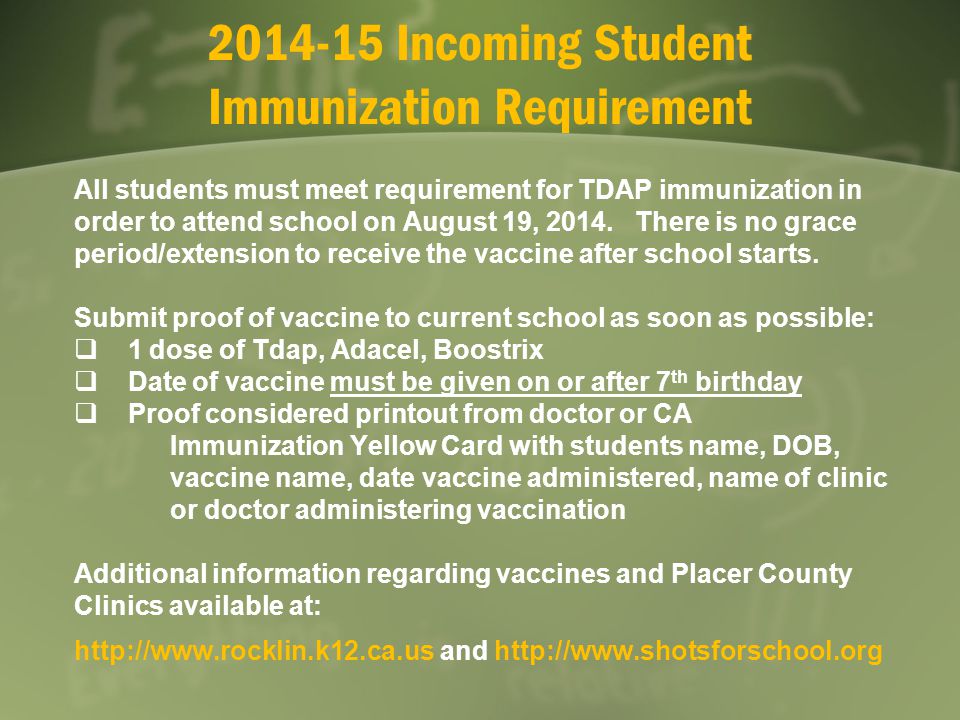 2014-15 Incoming Student Immunization Requirement

All students must meet requirement for TDAP immunization in order to attend school on August 19, 2014. There is no grace period/extension to receive the vaccine after school starts.

Submit proof of vaccine to current school as soon as possible:
❑ 1 dose of Tdap, Adacel, Boostrix
❑ Date of vaccine must be given on or after 7$^{th}$ birthday
❑ Proof considered printout from doctor or CA Immunization Yellow Card with students name, DOB, vaccine name, date vaccine administered, name of clinic or doctor administering vaccination

Additional information regarding vaccines and Placer County Clinics available at:

http://www.rocklin.k12.ca.us and http://www.shotsforschool.org